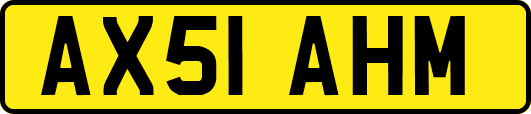 AX51 AHM